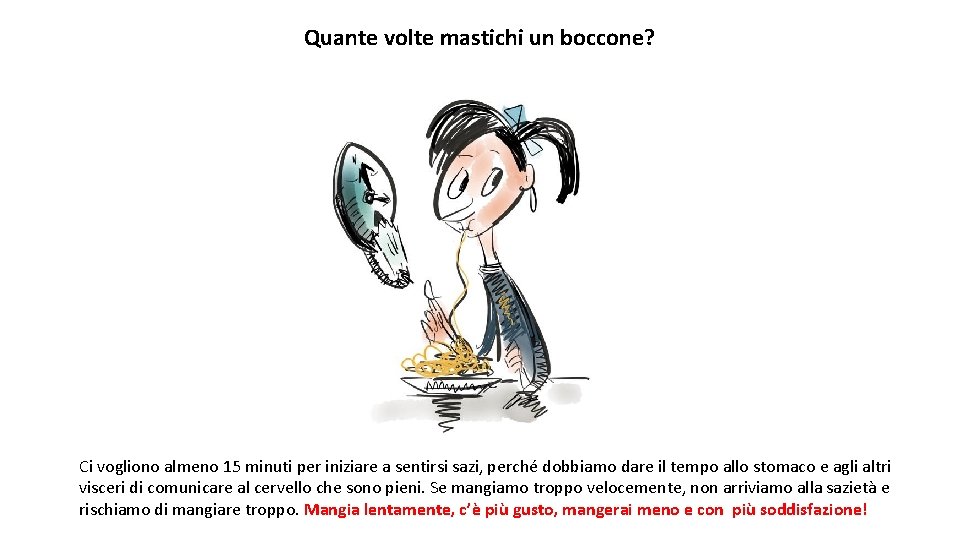 Quante volte mastichi un boccone?

Ci vogliono almeno 15 minuti per iniziare a sentirsi sazi, perché dobbiamo dare il tempo allo stomaco e agli altri visceri di comunicare al cervello che sono pieni. Se mangiamo troppo velocemente, non arriviamo alla sazietà e rischiamo di mangiare troppo. Mangia lentamente, c'è più gusto, mangerai meno e con più soddisfazione!